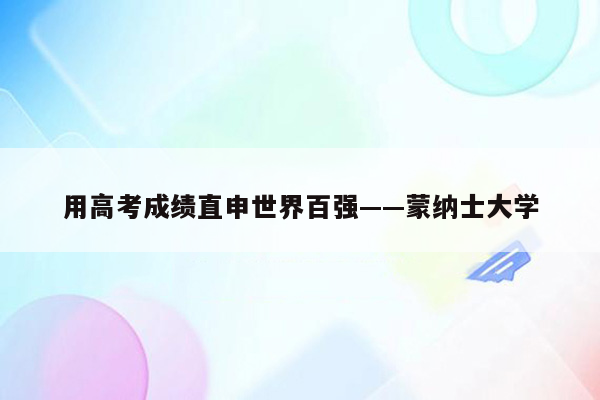 用高考成绩直申世界百强——蒙纳士大学